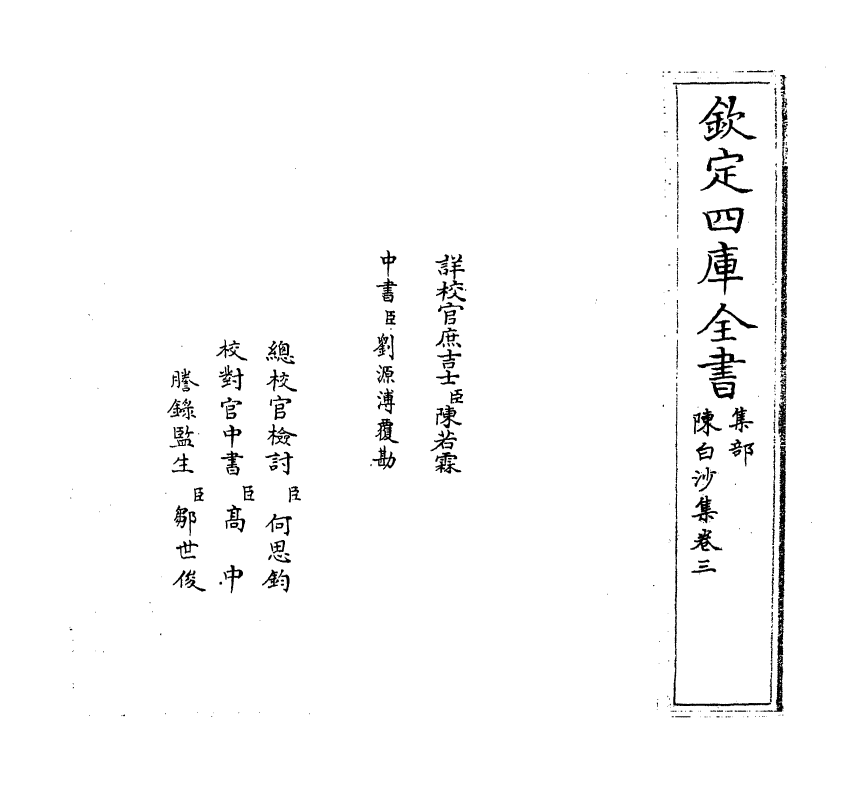 欽定四庫全書
集部
陳白沙集卷三

詳校官庶吉士臣陳若霖
中書臣劉源溥覆勘

總校官檢討臣何思鈞
校對官中書臣高中
謄錄監生臣鄒世俊